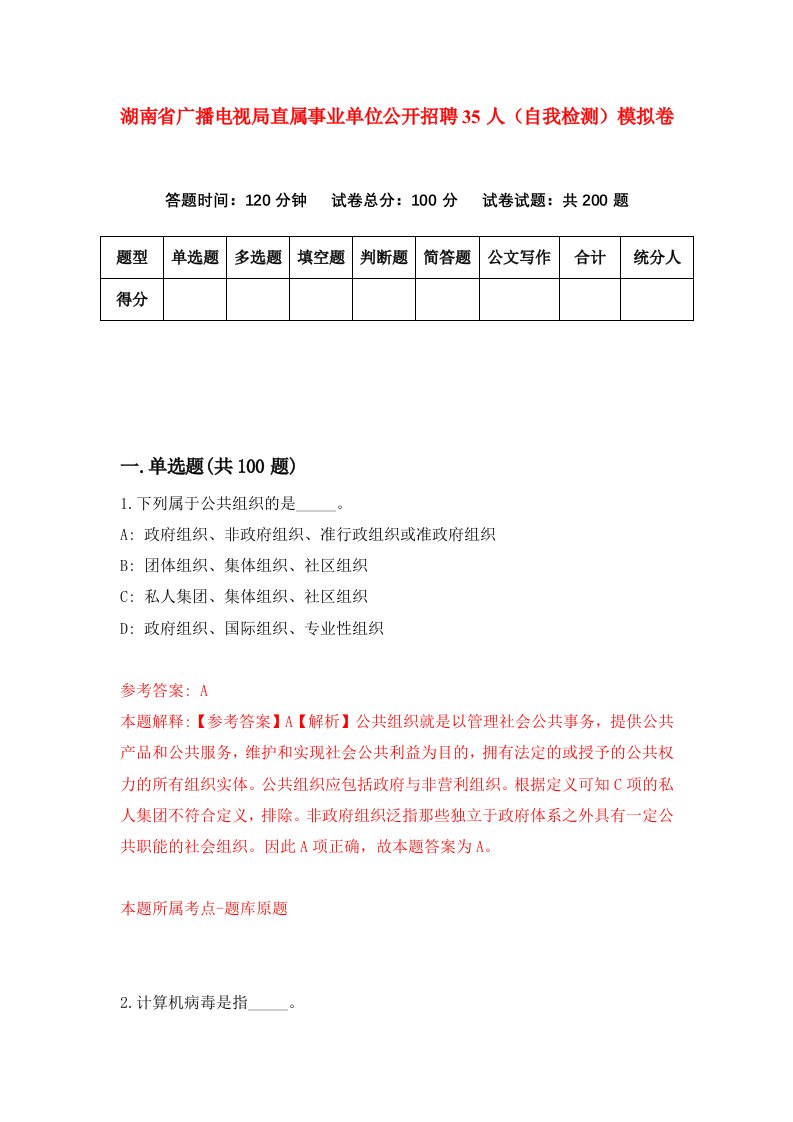 湖南省广播电视局直属事业单位公开招聘35人（自我检测）模拟卷

答题时间：120分钟　试卷总分：100分　试卷试题：共200题

| 题型 | 单选题 | 多选题 | 填空题 | 判断题 | 简答题 | 公文写作 | 合计 | 统分人 |
|---|---|---|---|---|---|---|---|---|
| 得分 | | | | | | | | |

一.单选题(共100题)

1.下列属于公共组织的是_____。
A: 政府组织、非政府组织、准行政组织或准政府组织
B: 团体组织、集体组织、社区组织
C: 私人集团、集体组织、社区组织
D: 政府组织、国际组织、专业性组织

参考答案: A
本题解释:【参考答案】A【解析】公共组织就是以管理社会公共事务，提供公共产品和公共服务，维护和实现社会公共利益为目的，拥有法定的或授予的公共权力的所有组织实体。公共组织应包括政府与非营利组织。根据定义可知C项的私人集团不符合定义，排除。非政府组织泛指那些独立于政府体系之外具有一定公共职能的社会组织。因此A项正确，故本题答案为A。

本题所属考点-题库原题

2.计算机病毒是指_____。